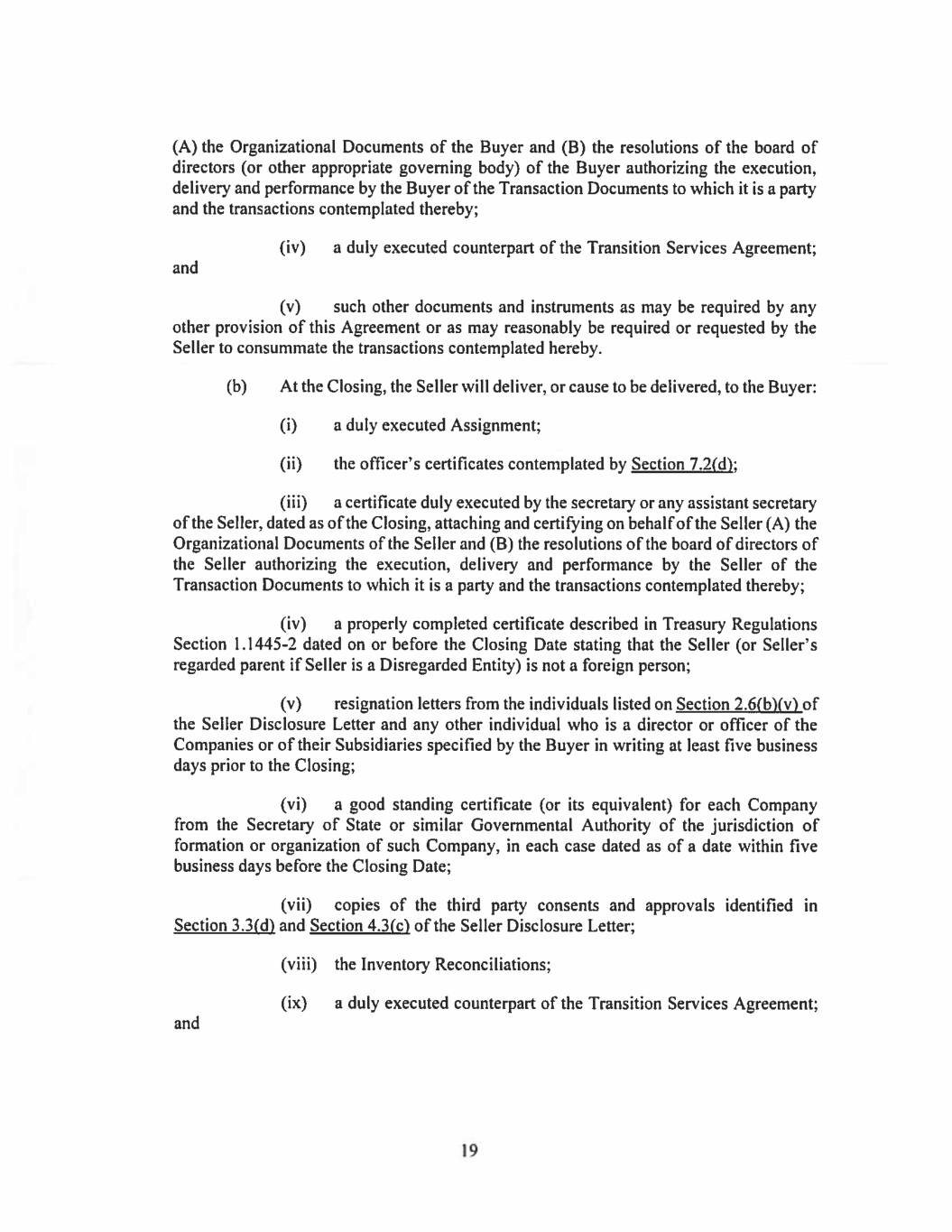 (A) the Organizational Documents of the Buyer and (B) the resolutions of the board of directors (or other appropriate governing body) of the Buyer authorizing the execution, delivery and performance by the Buyer of the Transaction Documents to which it is a party and the transactions contemplated thereby;

(iv) a duly executed counterpart of the Transition Services Agreement; and

(v) such other documents and instruments as may be required by any other provision of this Agreement or as may reasonably be required or requested by the Seller to consummate the transactions contemplated hereby.

(b) At the Closing, the Seller will deliver, or cause to be delivered, to the Buyer:

(i) a duly executed Assignment;

(ii) the officer's certificates contemplated by Section 7.2(d);

(iii) a certificate duly executed by the secretary or any assistant secretary of the Seller, dated as of the Closing, attaching and certifying on behalf of the Seller (A) the Organizational Documents of the Seller and (B) the resolutions of the board of directors of the Seller authorizing the execution, delivery and performance by the Seller of the Transaction Documents to which it is a party and the transactions contemplated thereby;

(iv) a properly completed certificate described in Treasury Regulations Section 1.1445-2 dated on or before the Closing Date stating that the Seller (or Seller's regarded parent if Seller is a Disregarded Entity) is not a foreign person;

(v) resignation letters from the individuals listed on Section 2.6(b)(v) of the Seller Disclosure Letter and any other individual who is a director or officer of the Companies or of their Subsidiaries specified by the Buyer in writing at least five business days prior to the Closing;

(vi) a good standing certificate (or its equivalent) for each Company from the Secretary of State or similar Governmental Authority of the jurisdiction of formation or organization of such Company, in each case dated as of a date within five business days before the Closing Date;

(vii) copies of the third party consents and approvals identified in Section 3.3(d) and Section 4.3(c) of the Seller Disclosure Letter;

(viii) the Inventory Reconciliations;

(ix) a duly executed counterpart of the Transition Services Agreement; and

19